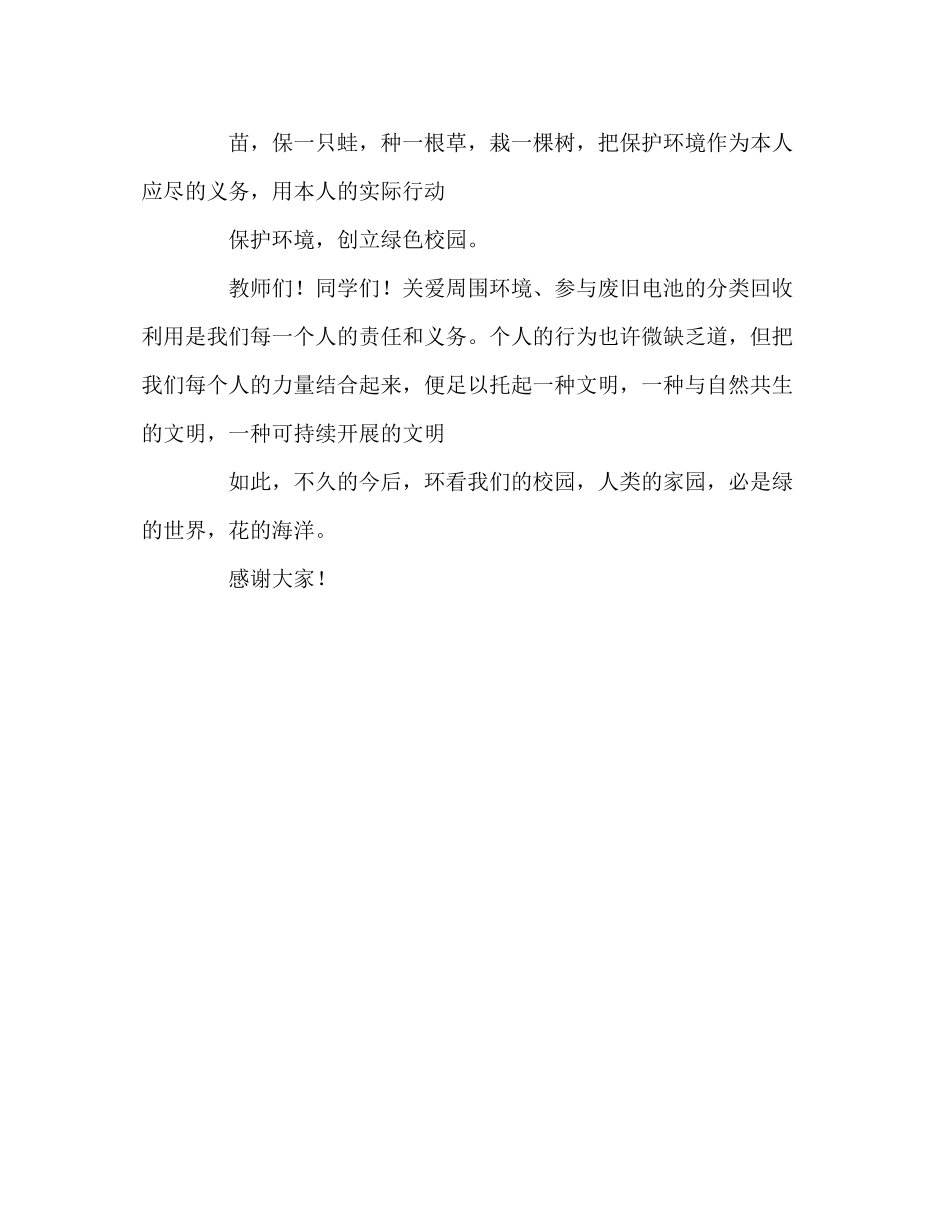 苗，保一只蛙，种一根草，栽一棵树，把保护环境作为本人应尽的义务，用本人的实际行动

保护环境，创立绿色校园。

教师们！同学们！关爱周围环境、参与废旧电池的分类回收利用是我们每一个人的责任和义务。个人的行为也许微缺乏道，但把我们每个人的力量结合起来，便足以托起一种文明，一种与自然共生的文明，一种可持续开展的文明

如此，不久的今后，环看我们的校园，人类的家园，必是绿的世界，花的海洋。

感谢大家！